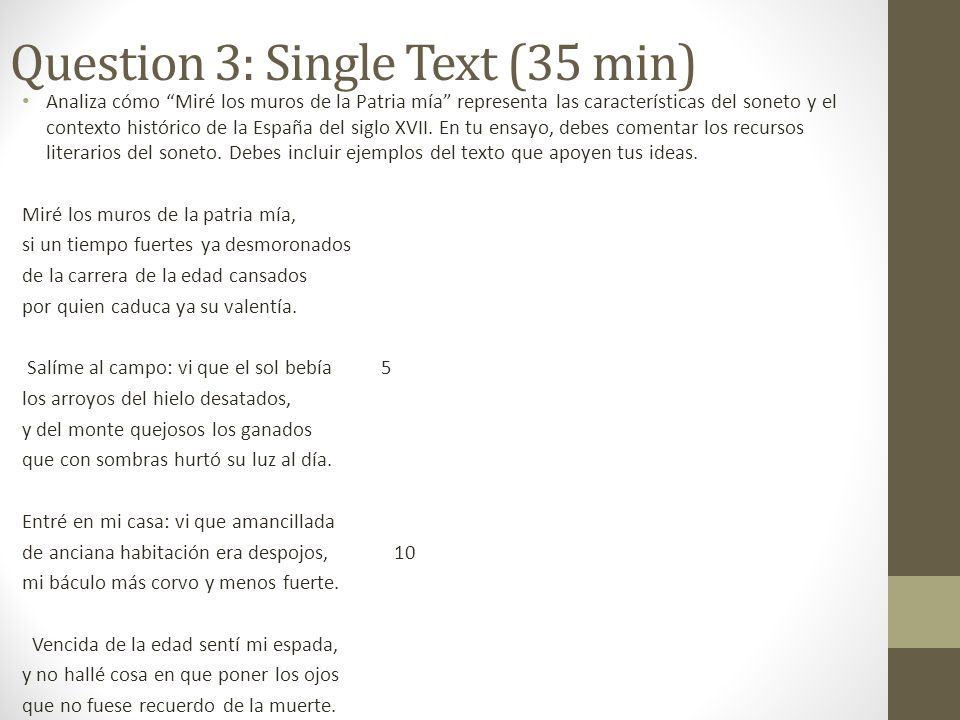 Question 3: Single Text (35 min)

• Analiza cómo “Miré los muros de la Patria mía” representa las características del soneto y el contexto histórico de la España del siglo XVII. En tu ensayo, debes comentar los recursos literarios del soneto. Debes incluir ejemplos del texto que apoyen tus ideas.

Miré los muros de la patria mía,
si un tiempo fuertes ya desmoronados
de la carrera de la edad cansados
por quien caduca ya su valentía.

Salíme al campo: vi que el sol bebía 5
los arroyos del hielo desatados,
y del monte quejosos los ganados
que con sombras hurtó su luz al día.

Entré en mi casa: vi que amancillada
de anciana habitación era despojos, 10
mi báculo más corvo y menos fuerte.

Vencida de la edad sentí mi espada,
y no hallé cosa en que poner los ojos
que no fuese recuerdo de la muerte.